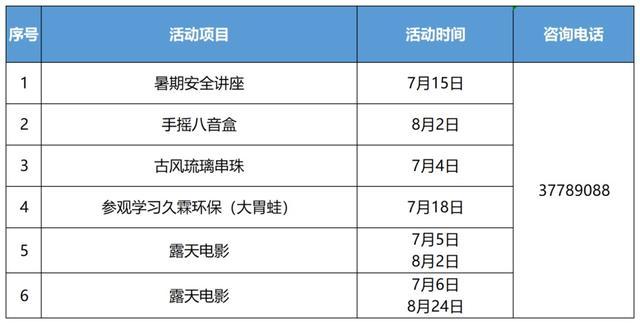 | 序号 | 活动项目 | 活动时间 | 咨询电话 |
|---|---|---|---|
| 1 | 暑期安全讲座 | 7月15日 | 37789088 |
| 2 | 手摇八音盒 | 8月2日 | |
| 3 | 古风琉璃串珠 | 7月4日 | |
| 4 | 参观学习久霖环保（大胃蛙） | 7月18日 | |
| 5 | 露天电影 | 7月5日 8月2日 | |
| 6 | 露天电影 | 7月6日 8月24日 | |